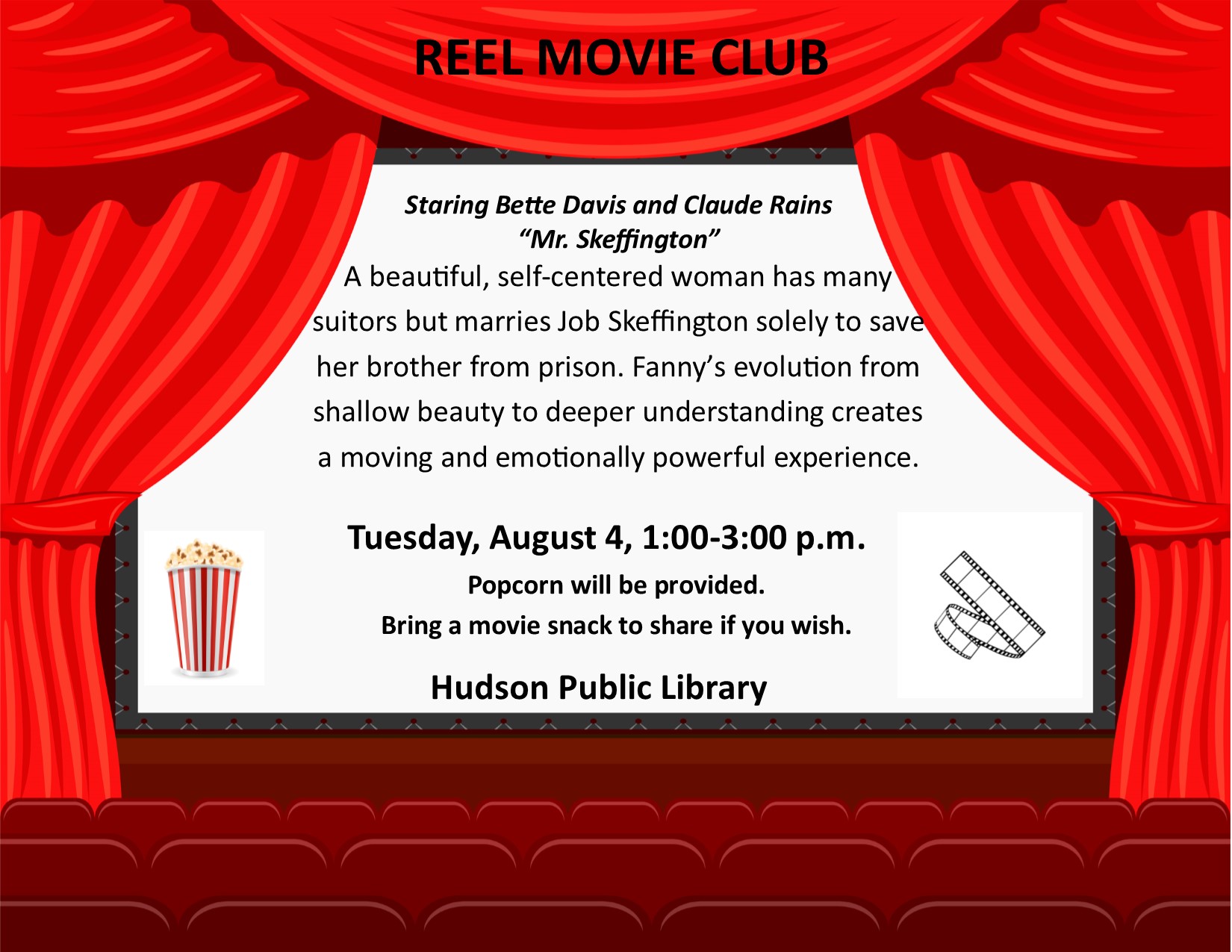 REEL MOVIE CLUB

Staring Bette Davis and Claude Rains
"Mr. Skeffington"

A beautiful, self-centered woman has many suitors but marries Job Skeffington solely to save her brother from prison. Fanny's evolution from shallow beauty to deeper understanding creates a moving and emotionally powerful experience.

Tuesday, August 4, 1:00-3:00 p.m.

Popcorn will be provided.

Bring a movie snack to share if you wish.

Hudson Public Library